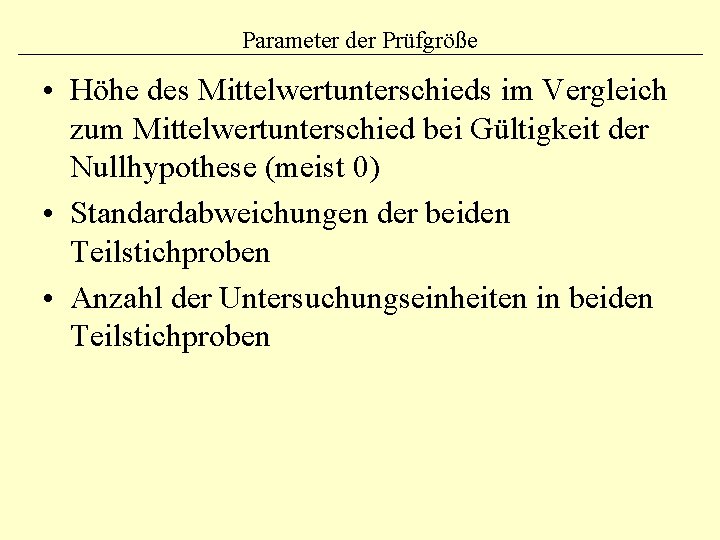 Parameter der Prüfgröße

• Höhe des Mittelwertunterschieds im Vergleich zum Mittelwertunterschied bei Gültigkeit der Nullhypothese (meist 0)
• Standardabweichungen der beiden Teilstichproben
• Anzahl der Untersuchungseinheiten in beiden Teilstichproben